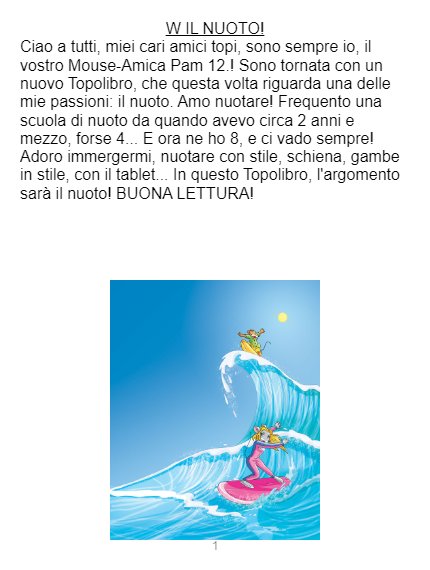 W IL NUOTO!

Ciao a tutti, miei cari amici topi, sono sempre io, il vostro Mouse-Amica Pam 12.! Sono tornata con un nuovo Topolibro, che questa volta riguarda una delle mie passioni: il nuoto. Amo nuotare! Frequento una scuola di nuoto da quando avevo circa 2 anni e mezzo, forse 4... E ora ne ho 8, e ci vado sempre! Adoro immergermi, nuotare con stile, schiena, gambe in stile, con il tablet... In questo Topolibro, l'argomento sarà il nuoto! BUONA LETTURA!

1